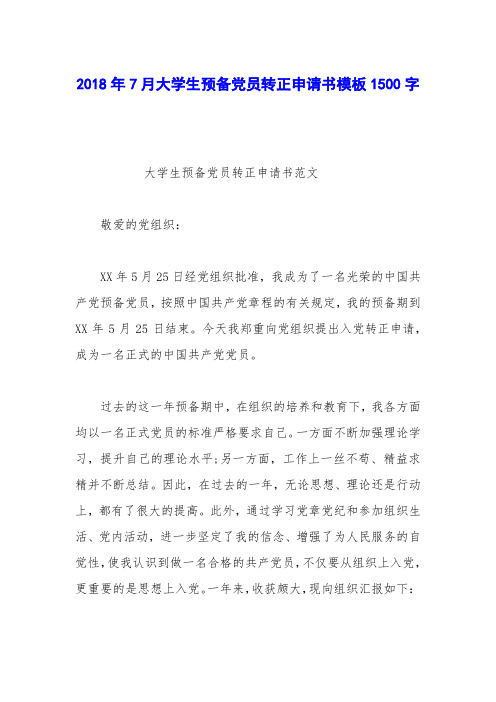 2018年7月大学生预备党员转正申请书模板1500字

大学生预备党员转正申请书范文

敬爱的党组织：

XX年5月25日经党组织批准，我成为了一名光荣的中国共产党预备党员，按照中国共产党章程的有关规定，我的预备期到XX年5月25日结束。今天我郑重向党组织提出入党转正申请，成为一名正式的中国共产党党员。

过去的这一年预备期中，在组织的培养和教育下，我各方面均以一名正式党员的标准严格要求自己。一方面不断加强理论学习，提升自己的理论水平;另一方面，工作上一丝不苟、精益求精并不断总结。因此，在过去的一年，无论思想、理论还是行动上，都有了很大的提高。此外，通过学习党章党纪和参加组织生活、党内活动，进一步坚定了我的信念、增强了为人民服务的自觉性，使我认识到做一名合格的共产党员，不仅要从组织上入党，更重要的是思想上入党。一年来，收获颇大，现向组织汇报如下：